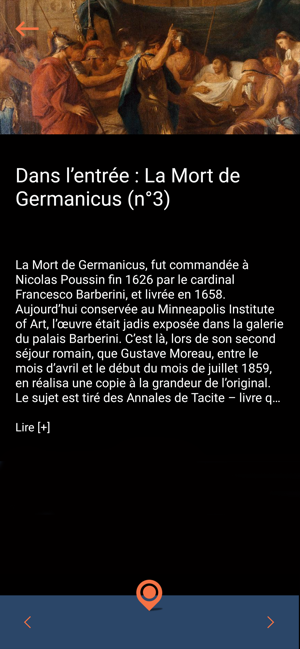 Dans l’entrée : La Mort de Germanicus (n°3)

La Mort de Germanicus, fut commandée à Nicolas Poussin fin 1626 par le cardinal Francesco Barberini, et livrée en 1658. Aujourd’hui conservée au Minneapolis Institute of Art, l’œuvre était jadis exposée dans la galerie du palais Barberini. C’est là, lors de son second séjour romain, que Gustave Moreau, entre le mois d’avril et le début du mois de juillet 1859, en réalisa une copie à la grandeur de l’original. Le sujet est tiré des Annales de Tacite – livre q...

Lire [+]